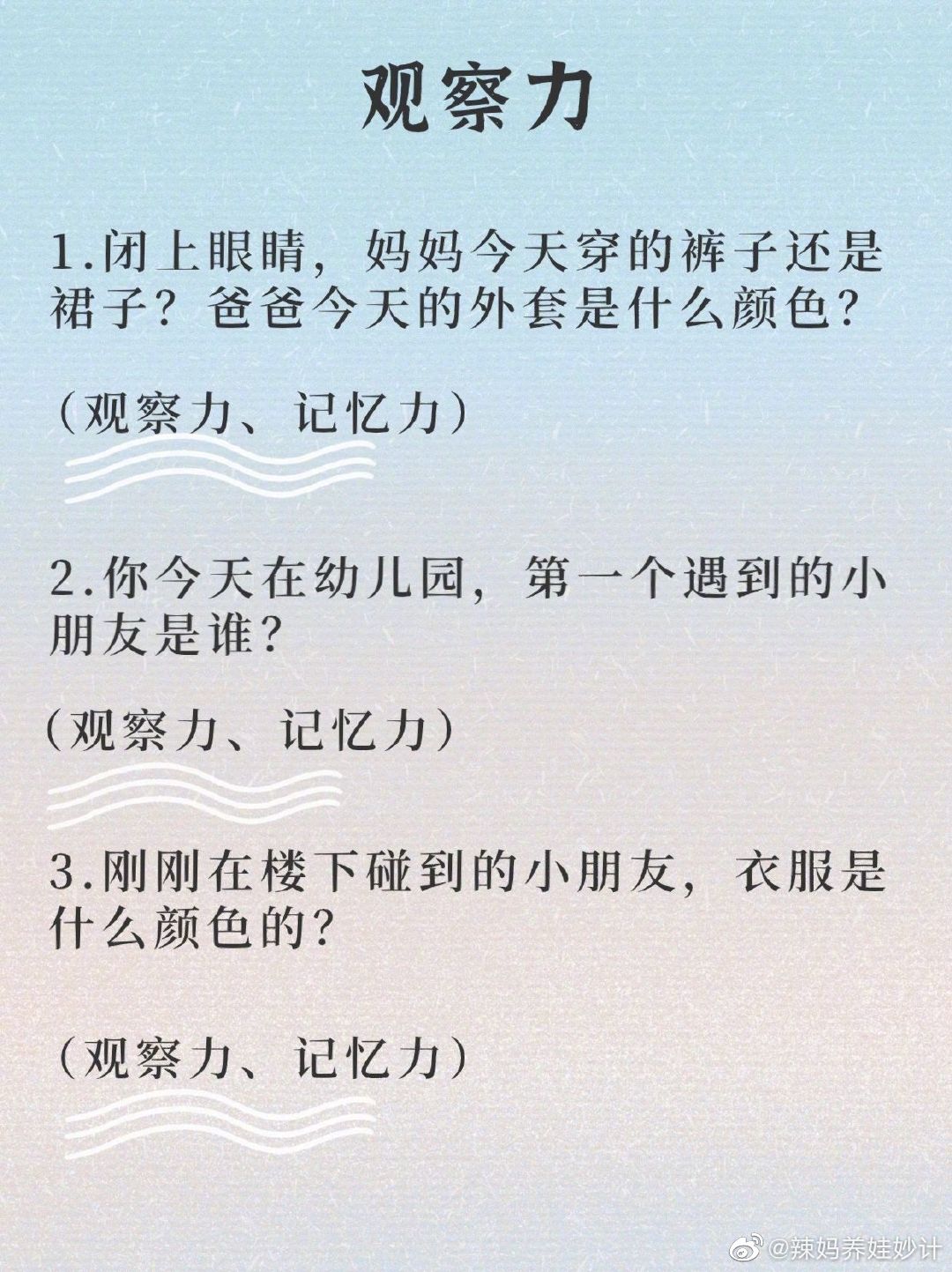 观察力

1.闭上眼睛，妈妈今天穿的裤子还是裙子？爸爸今天的外套是什么颜色？

（观察力、记忆力）

2.你今天在幼儿园，第一个遇到的小朋友是谁？

（观察力、记忆力）

3.刚刚在楼下碰到的小朋友，衣服是什么颜色的？

（观察力、记忆力）

@辣妈养娃妙计